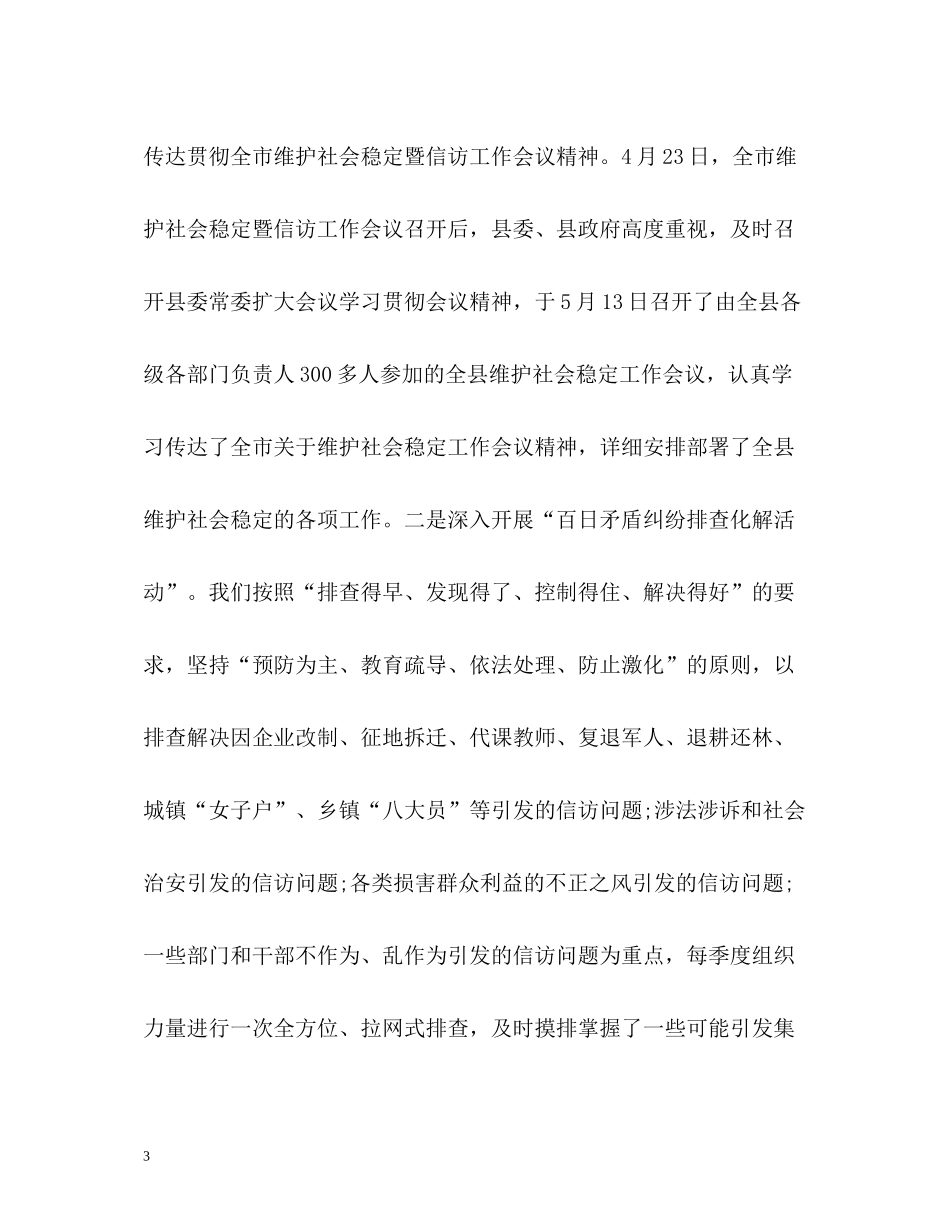 传达贯彻全市维护社会稳定暨信访工作会议精神。4月23日，全市维护社会稳定暨信访工作会议召开后，县委、县政府高度重视，及时召开县委常委扩大会议学习贯彻会议精神，于5月13日召开了由全县各级各部门负责人300多人参加的全县维护社会稳定工作会议，认真学习传达了全市关于维护社会稳定工作会议精神，详细安排部署了全县维护社会稳定的各项工作。二是深入开展“百日矛盾纠纷排查化解活动”。我们按照“排查得早、发现得了、控制得住、解决得好”的要求，坚持“预防为主、教育疏导、依法处理、防止激化”的原则，以排查解决因企业改制、征地拆迁、代课教师、复退军人、退耕还林、城镇“女子户”、乡镇“八大员”等引发的信访问题;涉法涉诉和社会治安引发的信访问题;各类损害群众利益的不正之风引发的信访问题;一些部门和干部不作为、乱作为引发的信访问题为重点，每季度组织力量进行一次全方位、拉网式排查，及时摸排掌握了一些可能引发集

3